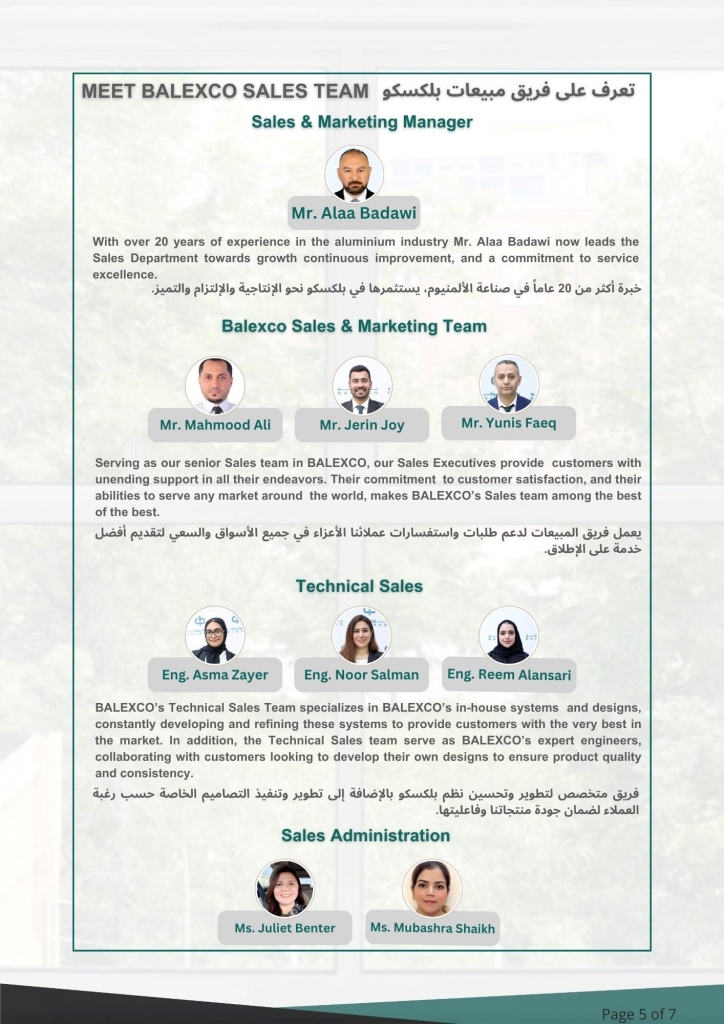 MEET BALEXCO SALES TEAM تعرف على فريق مبيعات بلكسكو

Sales & Marketing Manager

Mr. Alaa Badawi

With over 20 years of experience in the aluminium industry Mr. Alaa Badawi now leads the Sales Department towards growth continuous improvement, and a commitment to service excellence.

خبرة أكثر من 20 عاماً في صناعة الألمنيوم، يستثمرها في بلكسكو نحو الإنتاجية والإلتزام والتميز.

Balexco Sales & Marketing Team

Mr. Mahmood Ali

Mr. Jerin Joy

Mr. Yunis Faeq

Serving as our senior Sales team in BALEXCO, our Sales Executives provide customers with unending support in all their endeavors. Their commitment to customer satisfaction, and their abilities to serve any market around the world, makes BALEXCO's Sales team among the best of the best.

يعمل فريق المبيعات لدعم طلبات واستفسارات عملائنا الأعزاء في جميع الأسواق والسعي لتقديم أفضل خدمة على الإطلاق.

Technical Sales

Eng. Asma Zayer

Eng. Noor Salman

Eng. Reem Alansari

BALEXCO's Technical Sales Team specializes in BALEXCO's in-house systems and designs, constantly developing and refining these systems to provide customers with the very best in the market. In addition, the Technical Sales team serve as BALEXCO's expert engineers, collaborating with customers looking to develop their own designs to ensure product quality and consistency.

فريق متخصص لتطوير وتحسين نظم بلكسكو بالإضافة إلى تطوير وتنفيذ التصاميم الخاصة حسب رغبة العملاء لضمان جودة منتجاتنا وفاعليتها.

Sales Administration

Ms. Juliet Benter

Ms. Mubashra Shaikh

Page 5 of 7